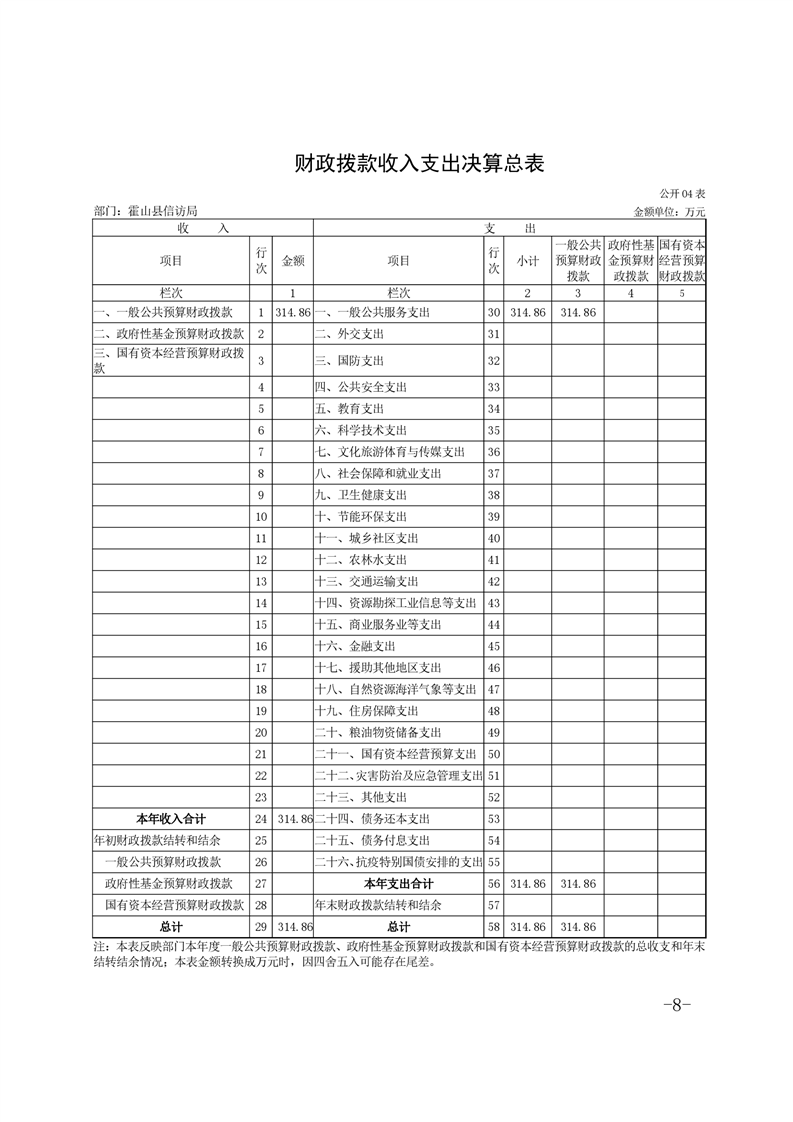 财政拨款收入支出决算总表

公开04表

部门：霍山县信访局

金额单位：万元

| 收　入 | | | 支　出 | | | | | |
|---|---|---|---|---|---|---|---|---|
| 项目 | 行次 | 金额 | 项目 | 行次 | 小计 | 一般公共预算财政拨款 | 政府性基金预算财政拨款 | 国有资本经营预算财政拨款 |
| 栏次 | | 1 | 栏次 | | 2 | 3 | 4 | 5 |
| 一、一般公共预算财政拨款 | 1 | 314.86 | 一、一般公共服务支出 | 30 | 314.86 | 314.86 | | |
| 二、政府性基金预算财政拨款 | 2 | | 二、外交支出 | 31 | | | | |
| 三、国有资本经营预算财政拨款 | 3 | | 三、国防支出 | 32 | | | | |
| | 4 | | 四、公共安全支出 | 33 | | | | |
| | 5 | | 五、教育支出 | 34 | | | | |
| | 6 | | 六、科学技术支出 | 35 | | | | |
| | 7 | | 七、文化旅游体育与传媒支出 | 36 | | | | |
| | 8 | | 八、社会保障和就业支出 | 37 | | | | |
| | 9 | | 九、卫生健康支出 | 38 | | | | |
| | 10 | | 十、节能环保支出 | 39 | | | | |
| | 11 | | 十一、城乡社区支出 | 40 | | | | |
| | 12 | | 十二、农林水支出 | 41 | | | | |
| | 13 | | 十三、交通运输支出 | 42 | | | | |
| | 14 | | 十四、资源勘探工业信息等支出 | 43 | | | | |
| | 15 | | 十五、商业服务业等支出 | 44 | | | | |
| | 16 | | 十六、金融支出 | 45 | | | | |
| | 17 | | 十七、援助其他地区支出 | 46 | | | | |
| | 18 | | 十八、自然资源海洋气象等支出 | 47 | | | | |
| | 19 | | 十九、住房保障支出 | 48 | | | | |
| | 20 | | 二十、粮油物资储备支出 | 49 | | | | |
| | 21 | | 二十一、国有资本经营预算支出 | 50 | | | | |
| | 22 | | 二十二、灾害防治及应急管理支出 | 51 | | | | |
| | 23 | | 二十三、其他支出 | 52 | | | | |
| 本年收入合计 | 24 | 314.86 | 二十四、债务还本支出 | 53 | | | | |
| 年初财政拨款结转和结余 | 25 | | 二十五、债务付息支出 | 54 | | | | |
| 一般公共预算财政拨款 | 26 | | 二十六、抗疫特别国债安排的支出 | 55 | | | | |
| 政府性基金预算财政拨款 | 27 | | 本年支出合计 | 56 | 314.86 | 314.86 | | |
| 国有资本经营预算财政拨款 | 28 | | 年末财政拨款结转和结余 | 57 | | | | |
| 总计 | 29 | 314.86 | 总计 | 58 | 314.86 | 314.86 | | |

注：本表反映部门本年度一般公共预算财政拨款、政府性基金预算财政拨款和国有资本经营预算财政拨款的总收支和年末结转结余情况；本表金额转换成万元时，因四舍五入可能存在尾差。

-8-